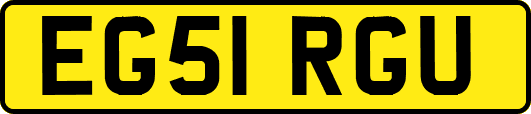 EG51 RGU